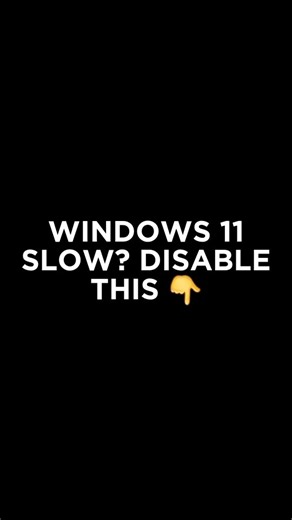 WINDOWS 11 SLOW? DISABLE THIS 👇